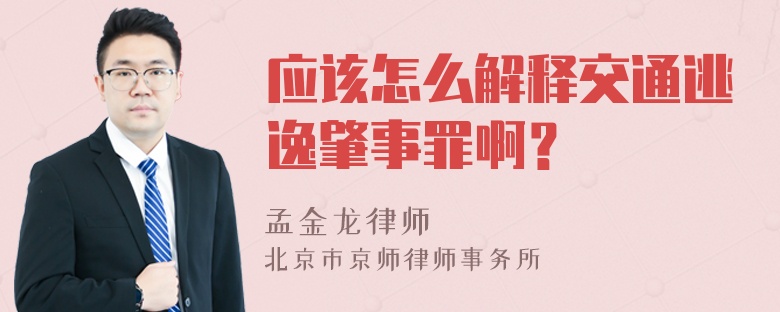 应该怎么解释交通逃逸肇事罪啊？

孟金龙律师
北京市京师律师事务所